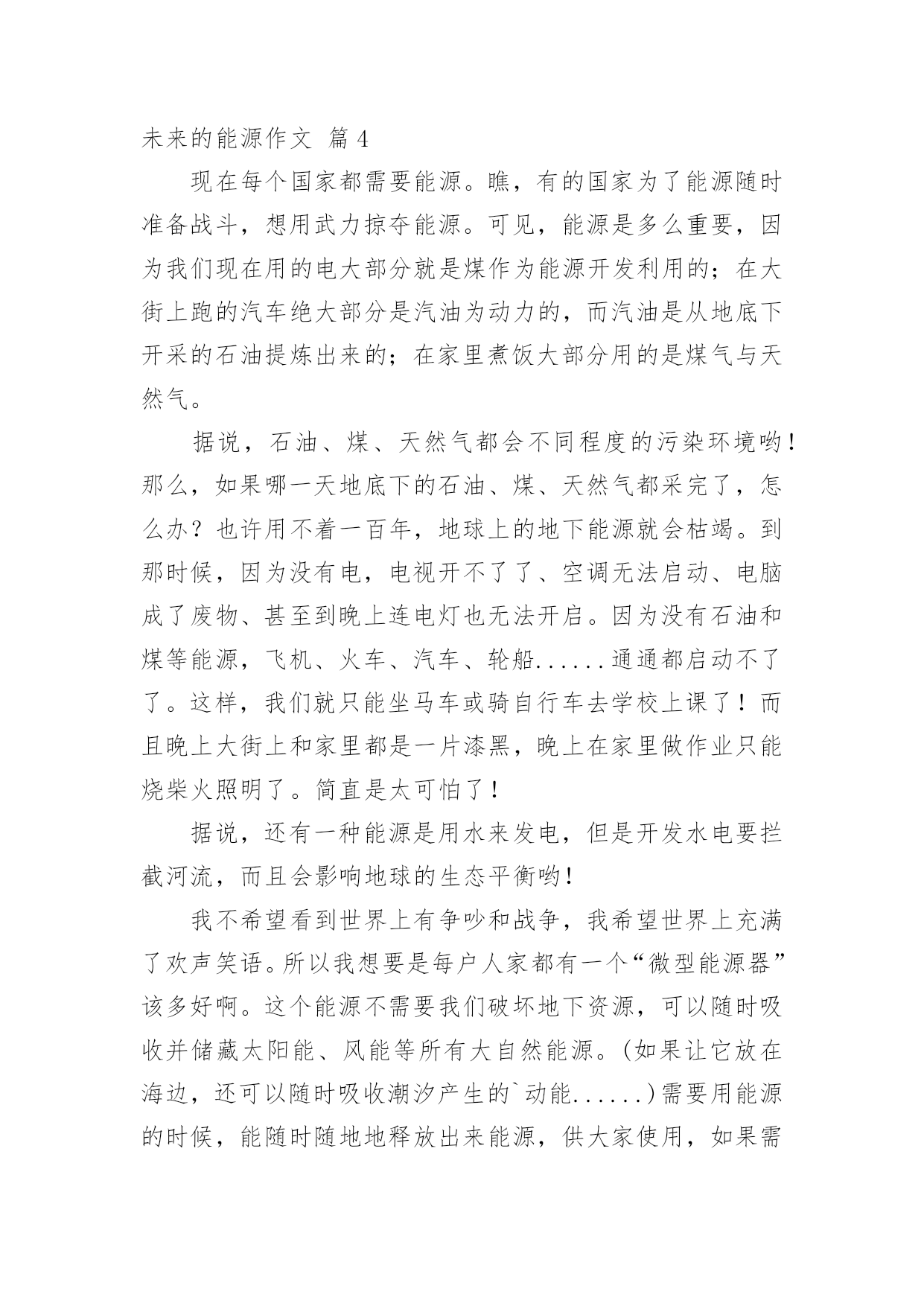 未来的能源作文 篇4

现在每个国家都需要能源。瞧，有的国家为了能源随时准备战斗，想用武力掠夺能源。可见，能源是多么重要，因为我们现在用的电大部分就是煤作为能源开发利用的；在大街上跑的汽车绝大部分是汽油为动力的，而汽油是从地底下开采的石油提炼出来的；在家里煮饭大部分用的是煤气与天然气。

据说，石油、煤、天然气都会不同程度的污染环境哟！那么，如果哪一天地底下的石油、煤、天然气都采完了，怎么办？也许用不着一百年，地球上的地下能源就会枯竭。到那时候，因为没有电，电视开不了了、空调无法启动、电脑成了废物、甚至到晚上连电灯也无法开启。因为没有石油和煤等能源，飞机、火车、汽车、轮船......通通都启动不了了。这样，我们就只能坐马车或骑自行车去学校上课了！而且晚上大街上和家里都是一片漆黑，晚上在家里做作业只能烧柴火照明了。简直是太可怕了！

据说，还有一种能源是用水来发电，但是开发水电要拦截河流，而且会影响地球的生态平衡哟！

我不希望看到世界上有争吵和战争，我希望世界上充满了欢声笑语。所以我想要是每户人家都有一个“微型能源器”该多好啊。这个能源不需要我们破坏地下资源，可以随时吸收并储藏太阳能、风能等所有大自然能源。(如果让它放在海边，还可以随时吸收潮汐产生的`动能......)需要用能源的时候，能随时随地地释放出来能源，供大家使用，如果需